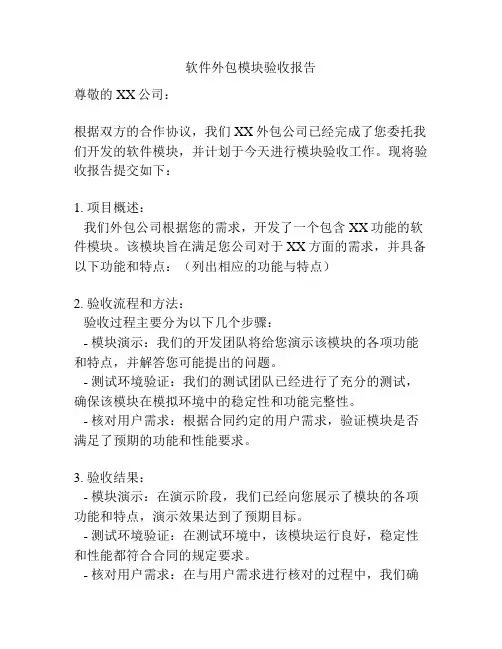 软件外包模块验收报告

尊敬的 XX 公司：

根据双方的合作协议，我们 XX 外包公司已经完成了您委托我们开发的软件模块，并计划于今天进行模块验收工作。现将验收报告提交如下：

1. 项目概述：
我们外包公司根据您的需求，开发了一个包含 XX 功能的软件模块。该模块旨在满足您公司对于 XX 方面的需求，并具备以下功能和特点：（列出相应的功能与特点）

2. 验收流程和方法：
验收过程主要分为以下几个步骤：
- 模块演示：我们的开发团队将给您演示该模块的各项功能和特点，并解答您可能提出的问题。
- 测试环境验证：我们的测试团队已经进行了充分的测试，确保该模块在模拟环境中的稳定性和功能完整性。
- 核对用户需求：根据合同约定的用户需求，验证模块是否满足了预期的功能和性能要求。

3. 验收结果：
- 模块演示：在演示阶段，我们已经向您展示了模块的各项功能和特点，演示效果达到了预期目标。
- 测试环境验证：在测试环境中，该模块运行良好，稳定性和性能都符合合同的规定要求。
- 核对用户需求：在与用户需求进行核对的过程中，我们确